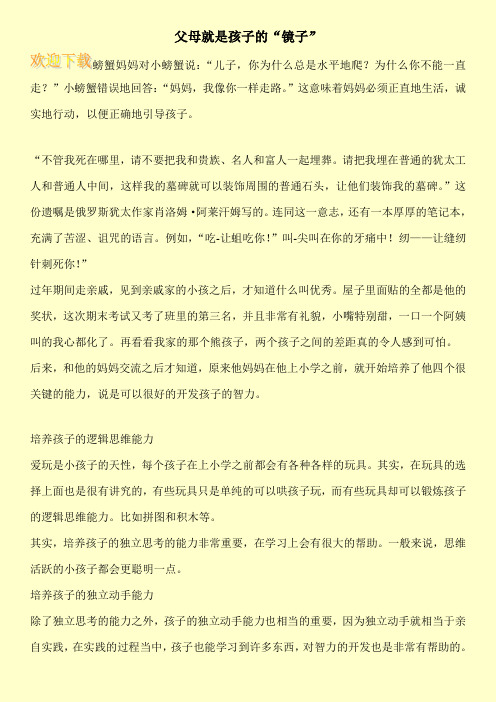 父母就是孩子的“镜子”

欢迎下载

螃蟹妈妈对小螃蟹说：“儿子，你为什么总是水平地爬？为什么你不能一直走？”小螃蟹错误地回答：“妈妈，我像你一样走路。”这意味着妈妈必须正直地生活，诚实地行动，以便正确地引导孩子。

“不管我死在哪里，请不要把我和贵族、名人和富人一起埋葬。请把我埋在普通的犹太工人和普通人中间，这样我的墓碑就可以装饰周围的普通石头，让他们装饰我的墓碑。”这份遗嘱是俄罗斯犹太作家肖洛姆·阿莱汗姆写的。连同这一意志，还有一本厚厚的笔记本，充满了苦涩、诅咒的语言。例如，“吃-让蛆吃你！”叫-尖叫在你的牙痛中！纫——让缝纫针刺死你！”

过年期间走亲戚，见到亲戚家的小孩之后，才知道什么叫优秀。屋子里面贴的全都是他的奖状，这次期末考试又考了班里的第三名，并且非常有礼貌，小嘴特别甜，一口一个阿姨叫的我心都化了。再看看我家的那个熊孩子，两个孩子之间的差距真的令人感到可怕。

后来，和他的妈妈交流之后才知道，原来他妈妈在他上小学之前，就开始培养了他四个很关键的能力，说是可以很好的开发孩子的智力。

培养孩子的逻辑思维能力

爱玩是小孩子的天性，每个孩子在上小学之前都会有各种各样的玩具。其实，在玩具的选择上面也是很有讲究的，有些玩具只是单纯的可以哄孩子玩，而有些玩具却可以锻炼孩子的逻辑思维能力。比如拼图和积木等。

其实，培养孩子的独立思考的能力非常重要，在学习上会有很大的帮助。一般来说，思维活跃的小孩子都会更聪明一点。

培养孩子的独立动手能力

除了独立思考的能力之外，孩子的独立动手能力也相当的重要，因为独立动手就相当于亲自实践，在实践的过程当中，孩子也能学习到许多东西，对智力的开发也是非常有帮助的。